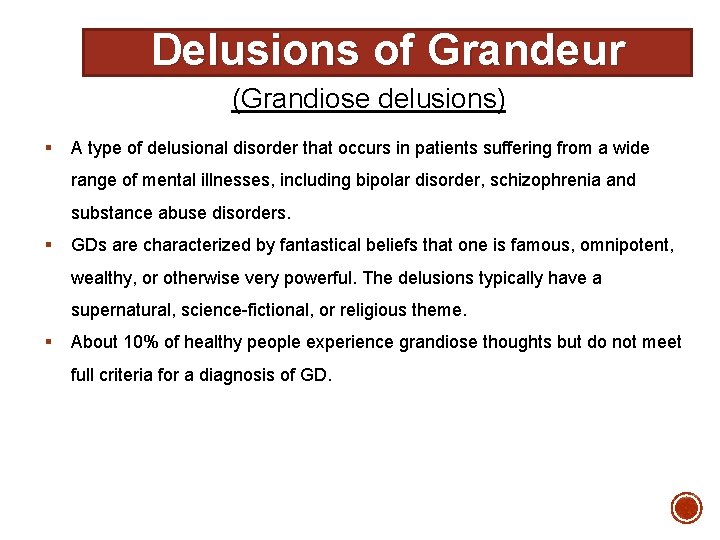 Delusions of Grandeur

(Grandiose delusions)

▪ A type of delusional disorder that occurs in patients suffering from a wide range of mental illnesses, including bipolar disorder, schizophrenia and substance abuse disorders.

▪ GDs are characterized by fantastical beliefs that one is famous, omnipotent, wealthy, or otherwise very powerful. The delusions typically have a supernatural, science-fictional, or religious theme.

▪ About 10% of healthy people experience grandiose thoughts but do not meet full criteria for a diagnosis of GD.